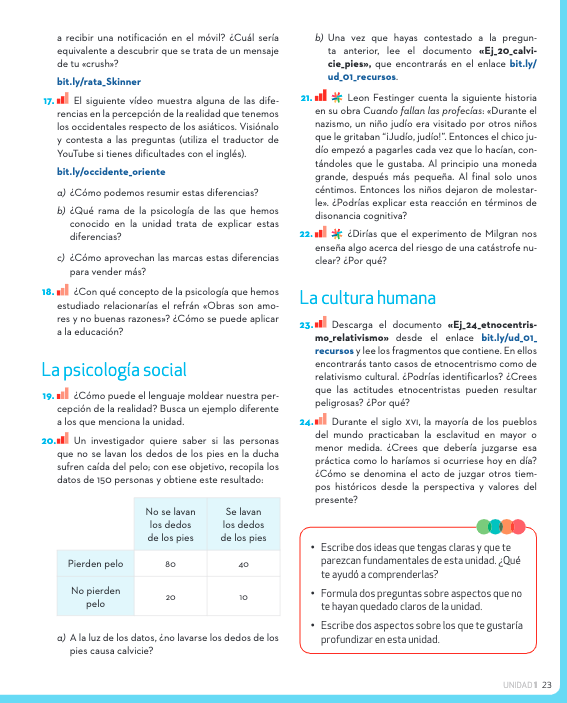 a recibir una notificación en el móvil? ¿Cuál sería equivalente a descubrir que se trata de un mensaje de tu «crush»?

bit.ly/rata_Skinner

17. El siguiente vídeo muestra alguna de las diferencias en la percepción de la realidad que tenemos los occidentales respecto de los asiáticos. Visiónalo y contesta a las preguntas (utiliza el traductor de YouTube si tienes dificultades con el inglés).

bit.ly/occidente_oriente

a) ¿Cómo podemos resumir estas diferencias?

b) ¿Qué rama de la psicología de las que hemos conocido en la unidad trata de explicar estas diferencias?

c) ¿Cómo aprovechan las marcas estas diferencias para vender más?

18. ¿Con qué concepto de la psicología que hemos estudiado relacionarías el refrán «Obras son amores y no buenas razones»? ¿Cómo se puede aplicar a la educación?

La psicología social

19. ¿Cómo puede el lenguaje moldear nuestra percepción de la realidad? Busca un ejemplo diferente a los que menciona la unidad.

20. Un investigador quiere saber si las personas que no se lavan los dedos de los pies en la ducha sufren caída del pelo; con ese objetivo, recopila los datos de 150 personas y obtiene este resultado:

| | No se lavan los dedos de los pies | Se lavan los dedos de los pies |
|---|---|---|
| Pierden pelo | 80 | 40 |
| No pierden pelo | 20 | 10 |

a) A la luz de los datos, ¿no lavarse los dedos de los pies causa calvicie?

b) Una vez que hayas contestado a la pregunta anterior, lee el documento «Ej_20_calvicie_pies», que encontrarás en el enlace bit.ly/ud_01_recursos.

21. Leon Festinger cuenta la siguiente historia en su obra Cuando fallan las profecías: «Durante el nazismo, un niño judío era visitado por otros niños que le gritaban "¡Judío, judío!". Entonces el chico judío empezó a pagarles cada vez que lo hacían, contándoles que le gustaba. Al principio una moneda grande, después más pequeña. Al final solo unos céntimos. Entonces los niños dejaron de molestarle». ¿Podrías explicar esta reacción en términos de disonancia cognitiva?

22. ¿Dirías que el experimento de Milgran nos enseña algo acerca del riesgo de una catástrofe nuclear? ¿Por qué?

La cultura humana

23. Descarga el documento «Ej_24_etnocentrismo_relativismo» desde el enlace bit.ly/ud_01_recursos y lee los fragmentos que contiene. En ellos encontrarás tanto casos de etnocentrismo como de relativismo cultural. ¿Podrías identificarlos? ¿Crees que las actitudes etnocentristas pueden resultar peligrosas? ¿Por qué?

24. Durante el siglo XVI, la mayoría de los pueblos del mundo practicaban la esclavitud en mayor o menor medida. ¿Crees que debería juzgarse esa práctica como lo haríamos si ocurriese hoy en día? ¿Cómo se denomina el acto de juzgar otros tiempos históricos desde la perspectiva y valores del presente?

• Escribe dos ideas que tengas claras y que te parezcan fundamentales de esta unidad. ¿Qué te ayudó a comprenderlas?
• Formula dos preguntas sobre aspectos que no te hayan quedado claros de la unidad.
• Escribe dos aspectos sobre los que te gustaría profundizar en esta unidad.

UNIDAD 1 23